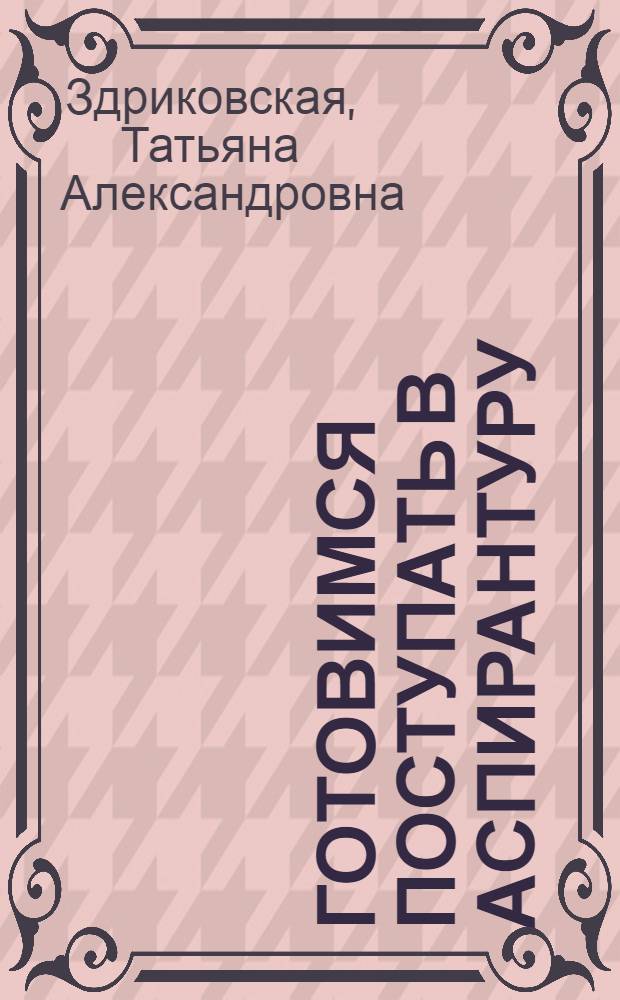 Здриковская, Татьяна Александровна

ГОТОВИМСЯ ПОСТУПАТЬ В АСПИРАНТУРУ